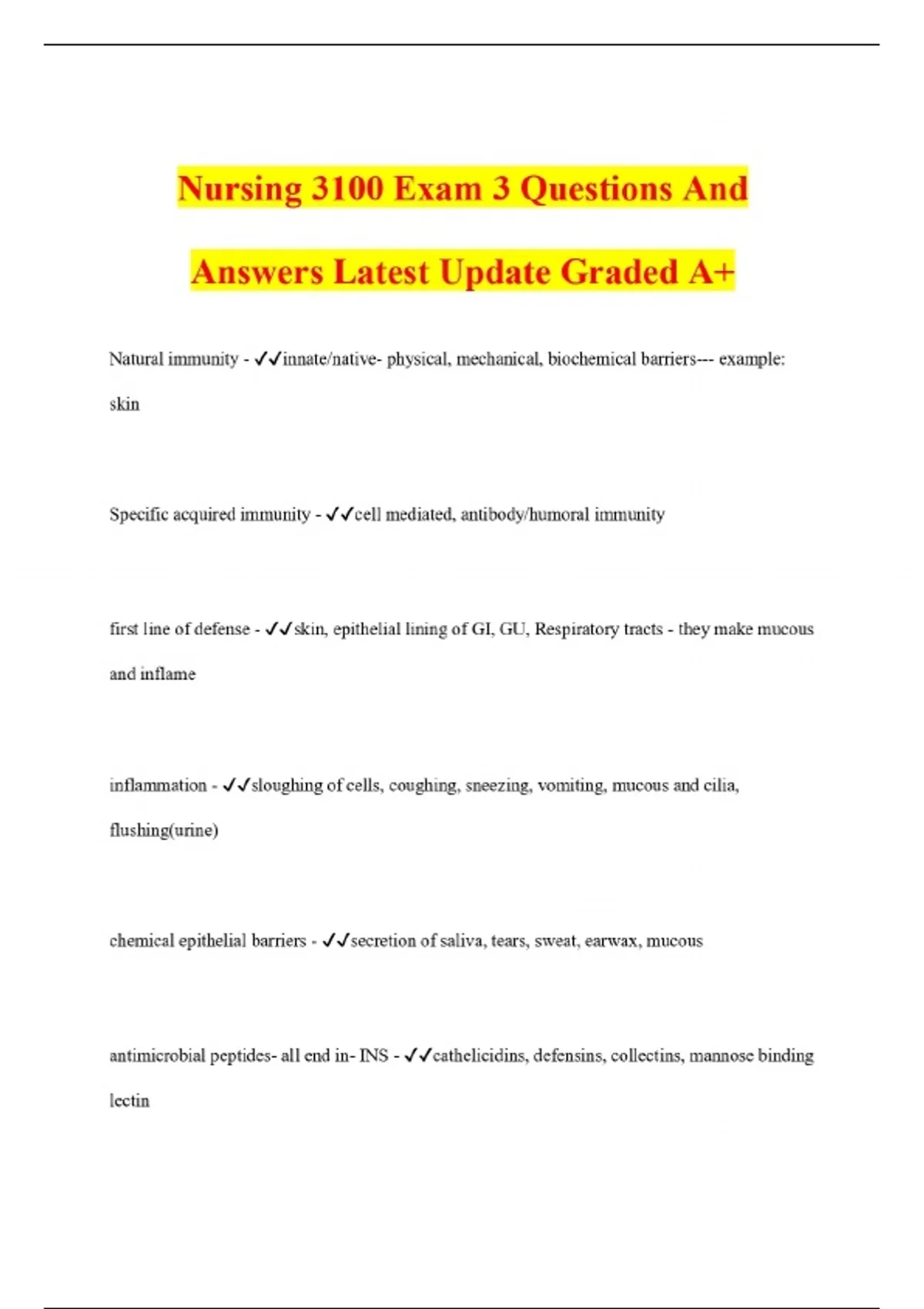 Nursing 3100 Exam 3 Questions And Answers Latest Update Graded A+

Natural immunity - ✓✓innate/native- physical, mechanical, biochemical barriers--- example: skin

Specific acquired immunity - ✓✓cell mediated, antibody/humoral immunity

first line of defense - ✓✓skin, epithelial lining of GI, GU, Respiratory tracts - they make mucous and inflame

inflammation - ✓✓sloughing of cells, coughing, sneezing, vomiting, mucous and cilia, flushing(urine)

chemical epithelial barriers - ✓✓secretion of saliva, tears, sweat, earwax, mucous

antimicrobial peptides- all end in- INS - ✓✓cathelicidins, defensins, collectins, mannose binding lectin